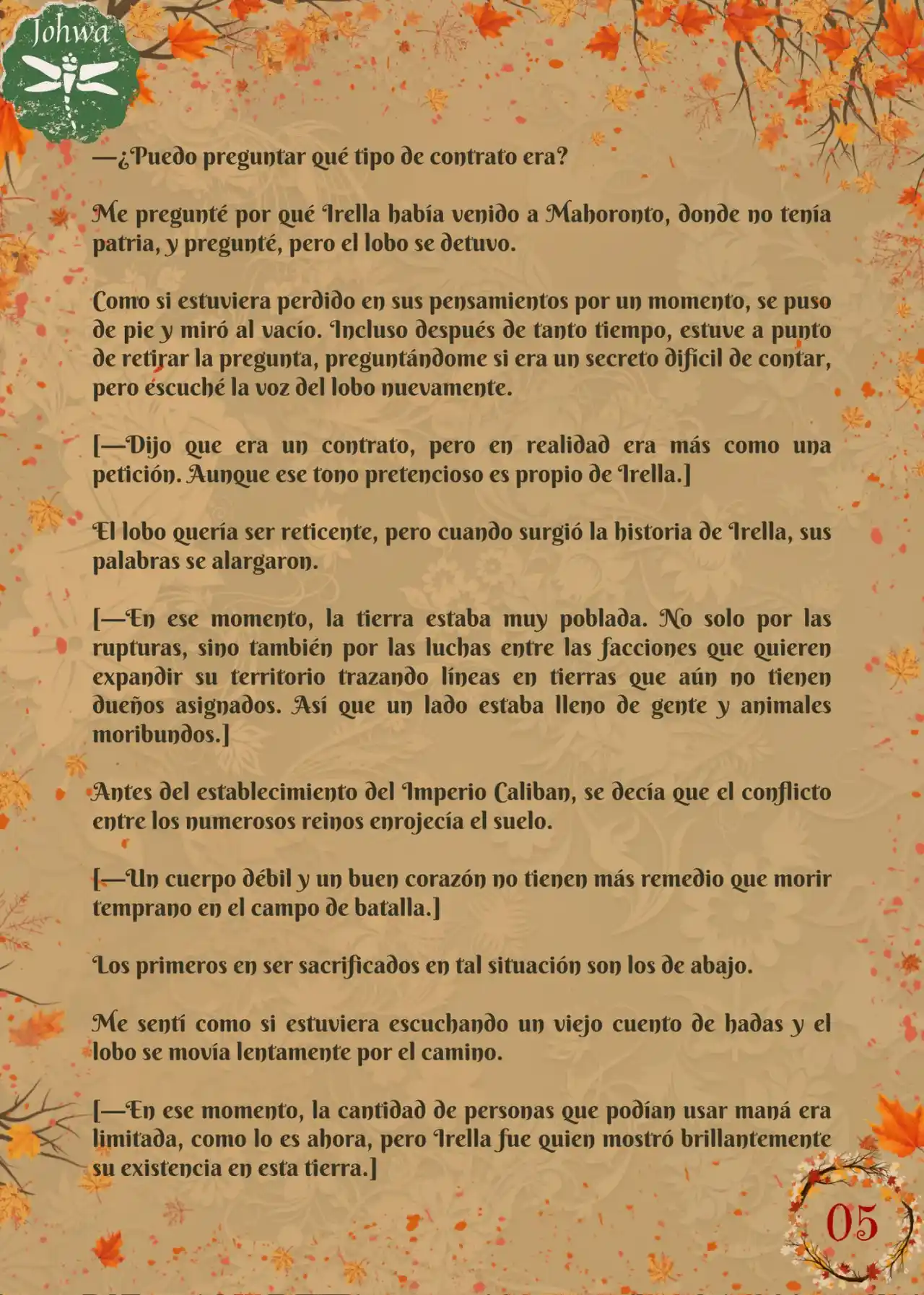 Johwa

—¿Puedo preguntar qué tipo de contrato era?

Me pregunté por qué Irella había venido a Mahoronto, donde no tenía patria, y pregunté, pero el lobo se detuvo.

Como si estuviera perdido en sus pensamientos por un momento, se puso de pie y miró al vacío. Incluso después de tanto tiempo, estuve a punto de retirar la pregunta, preguntándome si era un secreto difícil de contar, pero escuché la voz del lobo nuevamente.

[—Dijo que era un contrato, pero en realidad era más como una petición. Aunque ese tono pretencioso es propio de Irella.]

El lobo quería ser reticente, pero cuando surgió la historia de Irella, sus palabras se alargaron.

[—En ese momento, la tierra estaba muy poblada. No solo por las rupturas, sino también por las luchas entre las facciones que quieren expandir su territorio trazando líneas en tierras que aún no tienen dueños asignados. Así que un lado estaba lleno de gente y animales moribundos.]

Antes del establecimiento del Imperio Caliban, se decía que el conflicto entre los numerosos reinos enrojecía el suelo.

[—Un cuerpo débil y un buen corazón no tienen más remedio que morir temprano en el campo de batalla.]

Los primeros en ser sacrificados en tal situación son los de abajo.

Me sentí como si estuviera escuchando un viejo cuento de hadas y el lobo se movía lentamente por el camino.

[—En ese momento, la cantidad de personas que podían usar maná era limitada, como lo es ahora, pero Irella fue quien mostró brillantemente su existencia en esta tierra.]

05